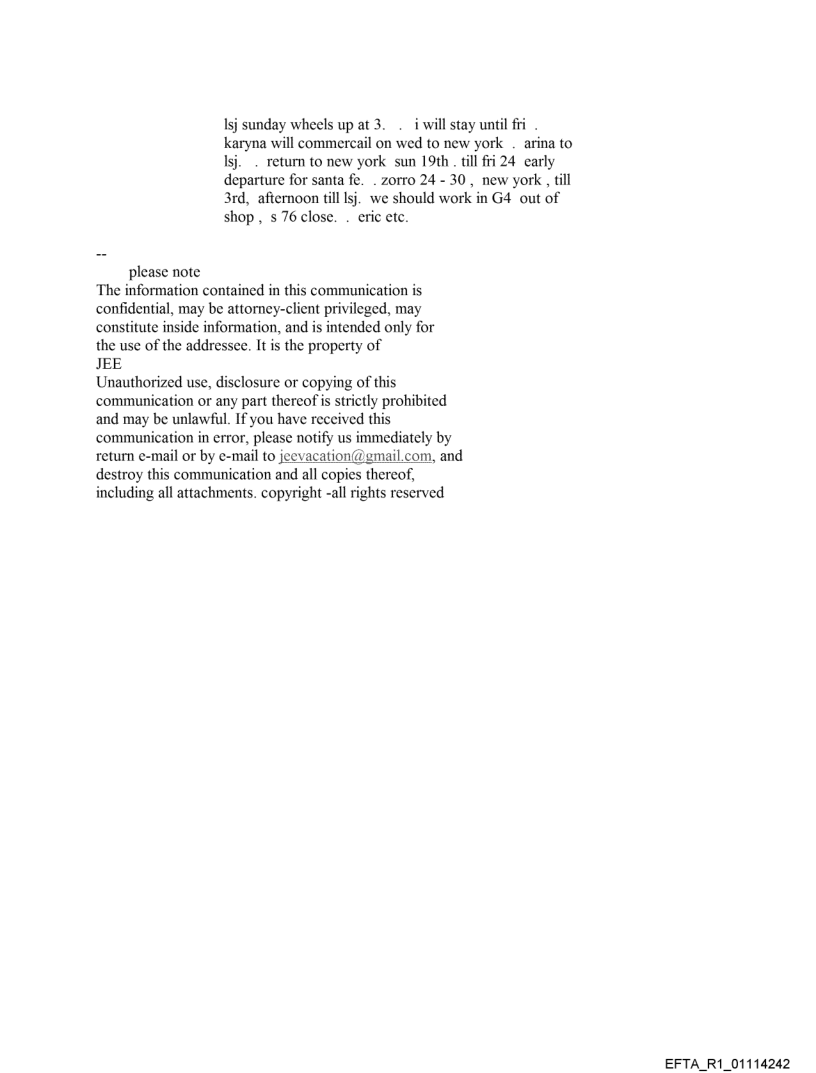 lsj sunday wheels up at 3. . i will stay until fri . karyna will commercail on wed to new york . arina to lsj. . return to new york sun 19th . till fri 24 early departure for santa fe. . zorro 24 - 30 , new york , till 3rd, afternoon till lsj. we should work in G4 out of shop , s 76 close. . eric etc.

--
please note
The information contained in this communication is confidential, may be attorney-client privileged, may constitute inside information, and is intended only for the use of the addressee. It is the property of JEE
Unauthorized use, disclosure or copying of this communication or any part thereof is strictly prohibited and may be unlawful. If you have received this communication in error, please notify us immediately by return e-mail or by e-mail to jeevacation@gmail.com, and destroy this communication and all copies thereof, including all attachments. copyright -all rights reserved

EFTA_R1_01114242